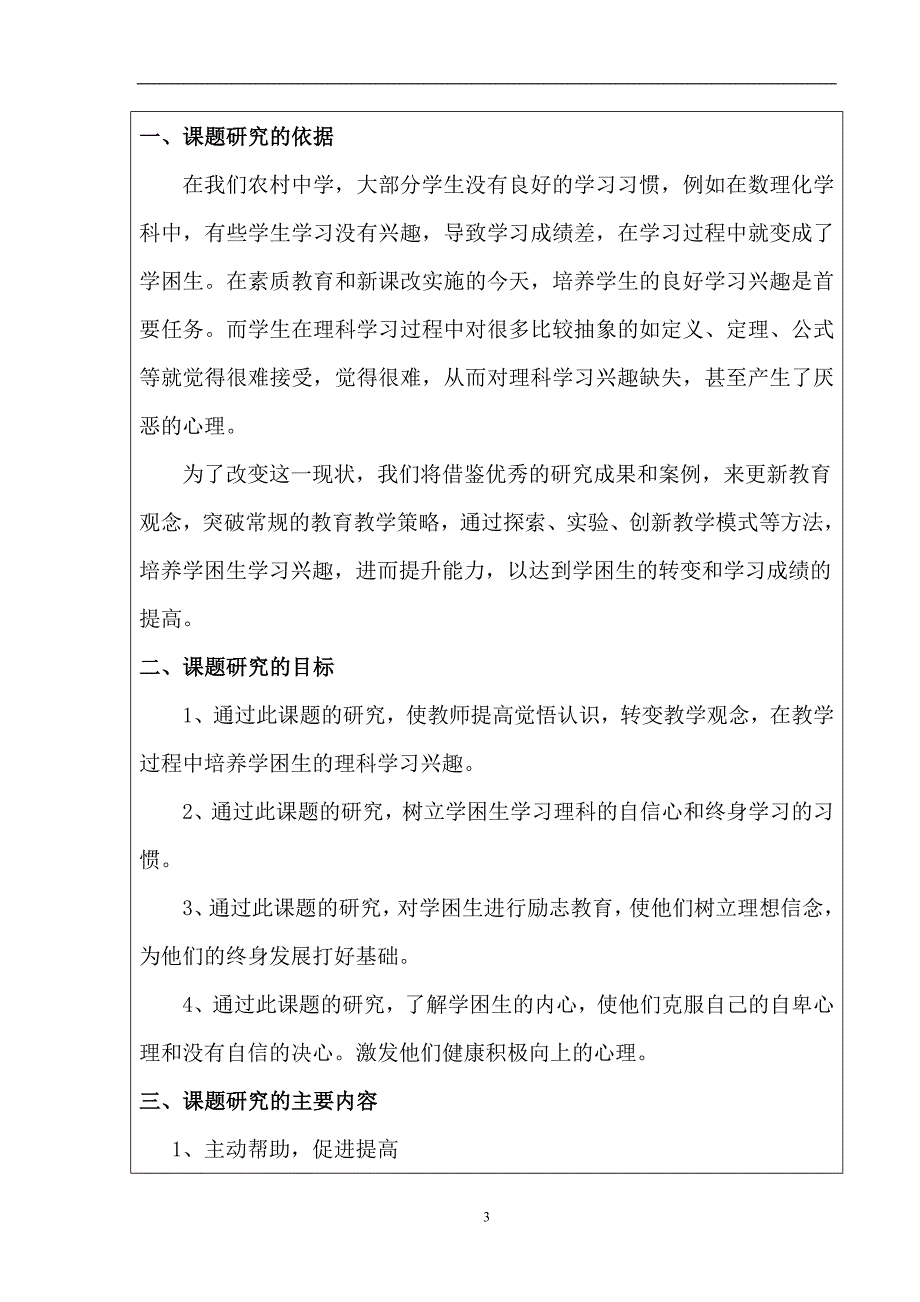 一、课题研究的依据

在我们农村中学，大部分学生没有良好的学习习惯，例如在数理化学科中，有些学生学习没有兴趣，导致学习成绩差，在学习过程中就变成了学困生。在素质教育和新课改实施的今天，培养学生的良好学习兴趣是首要任务。而学生在理科学习过程中对很多比较抽象的如定义、定理、公式等就觉得很难接受，觉得很难，从而对理科学习兴趣缺失，甚至产生了厌恶的心理。

为了改变这一现状，我们将借鉴优秀的研究成果和案例，来更新教育观念，突破常规的教育教学策略，通过探索、实验、创新教学模式等方法，培养学困生学习兴趣，进而提升能力，以达到学困生的转变和学习成绩的提高。

二、课题研究的目标

1、通过此课题的研究，使教师提高觉悟认识，转变教学观念，在教学过程中培养学困生的理科学习兴趣。

2、通过此课题的研究，树立学困生学习理科的自信心和终身学习的习惯。

3、通过此课题的研究，对学困生进行励志教育，使他们树立理想信念，为他们的终身发展打好基础。

4、通过此课题的研究，了解学困生的内心，使他们克服自己的自卑心理和没有自信的决心。激发他们健康积极向上的心理。

三、课题研究的主要内容

1、主动帮助，促进提高

3